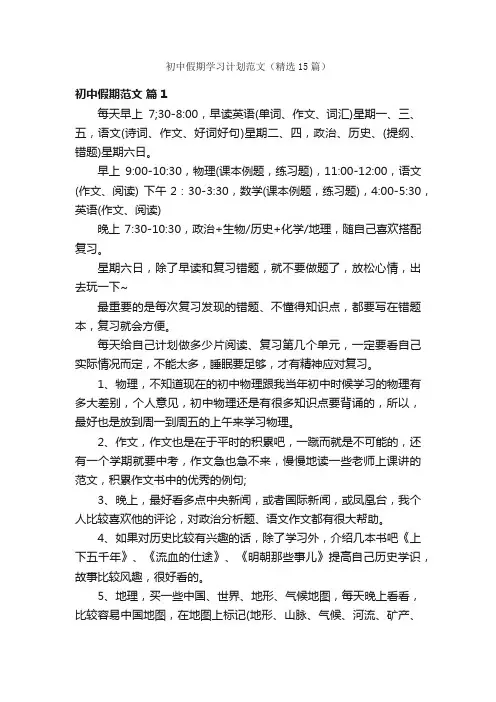 初中假期学习计划范文（精选15篇）

初中假期范文 篇1

每天早上 7;30-8:00，早读英语(单词、作文、词汇)星期一、三、五，语文(诗词、作文、好词好句)星期二、四，政治、历史、(提纲、错题)星期六日。

早上 9:00-10:30，物理(课本例题，练习题)，11:00-12:00，语文(作文、阅读) 下午 2：30-3:30，数学(课本例题，练习题)，4:00-5:30，英语(作文、阅读)

晚上 7:30-10:30，政治+生物/历史+化学/地理，随自己喜欢搭配复习。

星期六日，除了早读和复习错题，就不要做题了，放松心情，出去玩一下~

最重要的是每次复习发现的错题、不懂得知识点，都要写在错题本，复习就会方便。

每天给自己计划做多少片阅读、复习第几个单元，一定要看自己实际情况而定，不能太多，睡眠要足够，才有精神应对复习。

1、物理，不知道现在的初中物理跟我当年初中时候学习的物理有多大差别，个人意见，初中物理还是有很多知识点要背诵的，所以，最好也是放到周一到周五的上午来学习物理。

2、作文，作文也是在于平时的积累吧，一蹴而就是不可能的，还有一个学期就要中考，作文急也急不来，慢慢地读一些老师上课讲的范文，积累作文书中的优秀的例句;

3、晚上，最好看多点中央新闻，或者国际新闻，或凤凰台，我个人比较喜欢他的评论，对政治分析题、语文作文都有很大帮助。

4、如果对历史比较有兴趣的话，除了学习外，介绍几本书吧《上下五千年》、《流血的仕途》、《明朝那些事儿》提高自己历史学识，故事比较风趣，很好看的。

5、地理，买一些中国、世界、地形、气候地图，每天晚上看看，比较容易中国地图，在地图上标记(地形、山脉、气候、河流、矿产、